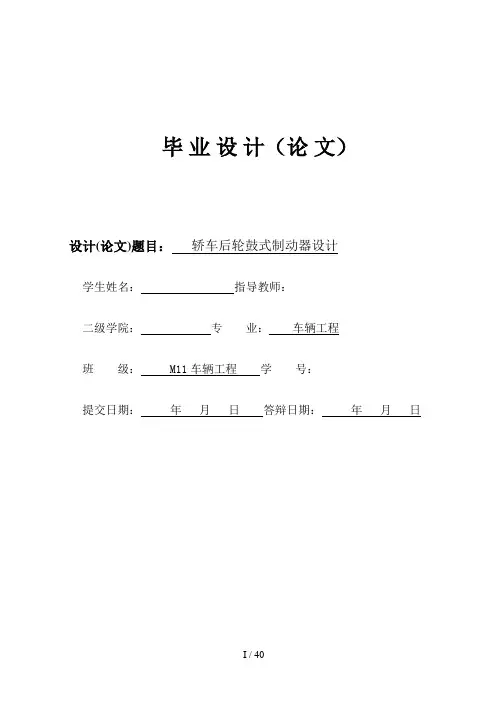 毕业设计（论文）

设计(论文)题目： 轿车后轮鼓式制动器设计

学生姓名： 指导教师：

二级学院： 专 业： 车辆工程

班 级： M11 车辆工程 学 号：

提交日期： 年 月 日 答辩日期： 年 月 日

I / 40